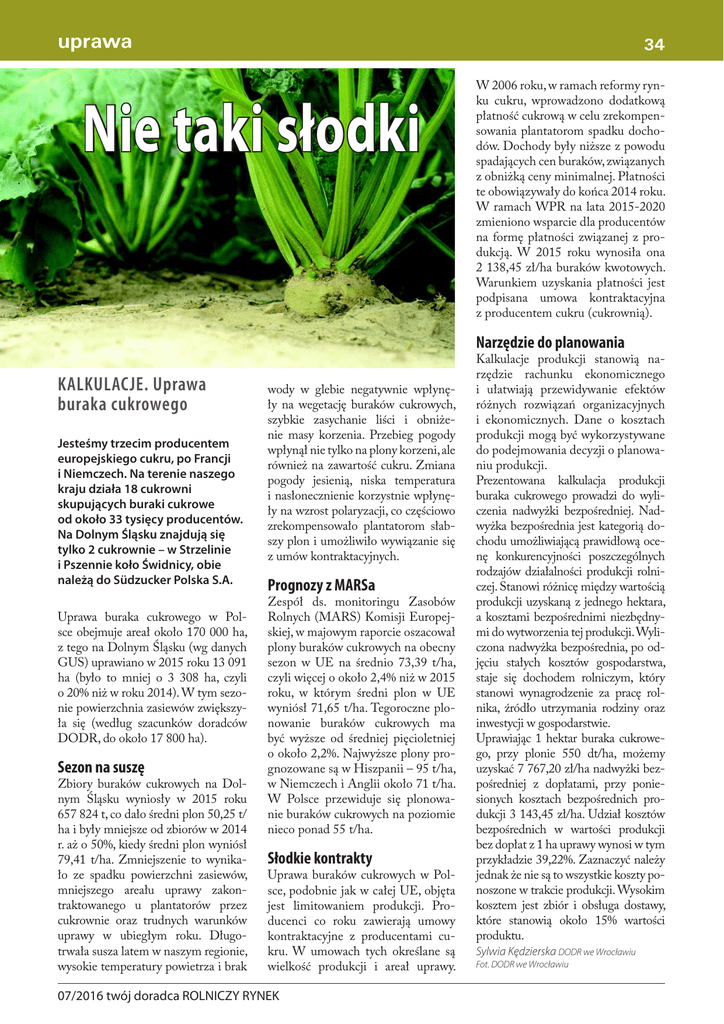 uprawa

34

Nie taki słodki

KALKULACJE. Uprawa buraka cukrowego

Jesteśmy trzecim producentem europejskiego cukru, po Francji i Niemczech. Na terenie naszego kraju działa 18 cukrowni skupujących buraki cukrowe od około 33 tysięcy producentów. Na Dolnym Śląsku znajdują się tylko 2 cukrownie – w Strzelinie i Pszennie koło Świdnicy, obie należą do Südzucker Polska S.A.

Uprawa buraka cukrowego w Polsce obejmuje areał około 170 000 ha, z tego na Dolnym Śląsku (wg danych GUS) uprawiano w 2015 roku 13 091 ha (było to mniej o 3 308 ha, czyli o 20% niż w roku 2014). W tym sezonie powierzchnia zasiewów zwiększyła się (według szacunków doradców DODR, do około 17 800 ha).

Sezon na suszę

Zbiory buraków cukrowych na Dolnym Śląsku wyniosły w 2015 roku 657 824 t, co dało średni plon 50,25 t/ha i były mniejsze od zbiorów w 2014 r. aż o 50%, kiedy średni plon wyniósł 79,41 t/ha. Zmniejszenie to wynikało ze spadku powierzchni zasiewów, mniejszego areału uprawy zakontraktowanego u plantatorów przez cukrownie oraz trudnych warunków uprawy w ubiegłym roku. Długotrwała susza latem w naszym regionie, wysokie temperatury powietrza i brak wody w glebie negatywnie wpłynęły na wegetację buraków cukrowych, szybkie zasychanie liści i obniżenie masy korzenia. Przebieg pogody wpłynął nie tylko na plony korzeni, ale również na zawartość cukru. Zmiana pogody jesienią, niska temperatura i nasłonecznienie korzystnie wpłynęły na wzrost polaryzacji, co częściowo zrekompensowało plantatorom słabszy plon i umożliwiło wywiązanie się z umów kontraktacyjnych.

Prognozy z MARSa

Zespół ds. monitoringu Zasobów Rolnych (MARS) Komisji Europejskiej, w majowym raporcie oszacował plony buraków cukrowych na obecny sezon w UE na średnio 73,39 t/ha, czyli więcej o około 2,4% niż w 2015 roku, w którym średni plon w UE wyniósł 71,65 t/ha. Tegoroczne plonowanie buraków cukrowych ma być wyższe od średniej pięcioletniej o około 2,2%. Najwyższe plony prognozowane są w Hiszpanii – 95 t/ha, w Niemczech i Anglii około 71 t/ha. W Polsce przewiduje się plonowanie buraków cukrowych na poziomie nieco ponad 55 t/ha.

Słodkie kontrakty

Uprawa buraków cukrowych w Polsce, podobnie jak w całej UE, objęta jest limitowaniem produkcji. Producenci co roku zawierają umowy kontraktacyjne z producentami cukru. W umowach tych określane są wielkość produkcji i areał uprawy. W 2006 roku, w ramach reformy rynku cukru, wprowadzono dodatkową płatność cukrową w celu zrekompensowania plantatorom spadku dochodów. Dochody były niższe z powodu spadających cen buraków, związanych z obniżką ceny minimalnej. Płatności te obowiązywały do końca 2014 roku. W ramach WPR na lata 2015-2020 zmieniono wsparcie dla producentów na formę płatności związanej z produkcją. W 2015 roku wynosiła ona 2 138,45 zł/ha buraków kwotowych. Warunkiem uzyskania płatności jest podpisana umowa kontraktacyjna z producentem cukru (cukrownią).

Narzędzie do planowania

Kalkulacje produkcji stanowią narzędzie rachunku ekonomicznego i ułatwiają przewidywanie efektów różnych rozwiązań organizacyjnych i ekonomicznych. Dane o kosztach produkcji mogą być wykorzystywane do podejmowania decyzji o planowaniu produkcji.
Prezentowana kalkulacja produkcji buraka cukrowego prowadzi do wyliczenia nadwyżki bezpośredniej. Nadwyżka bezpośrednia jest kategorią dochodu umożliwiającą prawidłową ocenę konkurencyjności poszczególnych rodzajów działalności produkcji rolniczej. Stanowi różnicę między wartością produkcji uzyskaną z jednego hektara, a kosztami bezpośrednimi niezbędnymi do wytworzenia tej produkcji. Wyliczona nadwyżka bezpośrednia, po odjęciu stałych kosztów gospodarstwa, staje się dochodem rolniczym, który stanowi wynagrodzenie za pracę rolnika, źródło utrzymania rodziny oraz inwestycji w gospodarstwie.
Uprawiając 1 hektar buraka cukrowego, przy plonie 550 dt/ha, możemy uzyskać 7 767,20 zł/ha nadwyżki bezpośredniej z dopłatami, przy poniesionych kosztach bezpośrednich produkcji 3 143,45 zł/ha. Udział kosztów bezpośrednich w wartości produkcji bez dopłat z 1 ha uprawy wynosi w tym przykładzie 39,22%. Zaznaczyć należy jednak że nie są to wszystkie koszty ponoszone w trakcie produkcji. Wysokim kosztem jest zbiór i obsługa dostawy, które stanowią około 15% wartości produktu.

Sylwia Kędzierska DODR we Wrocławiu
Fot. DODR we Wrocławiu

07/2016 twój doradca ROLNICZY RYNEK